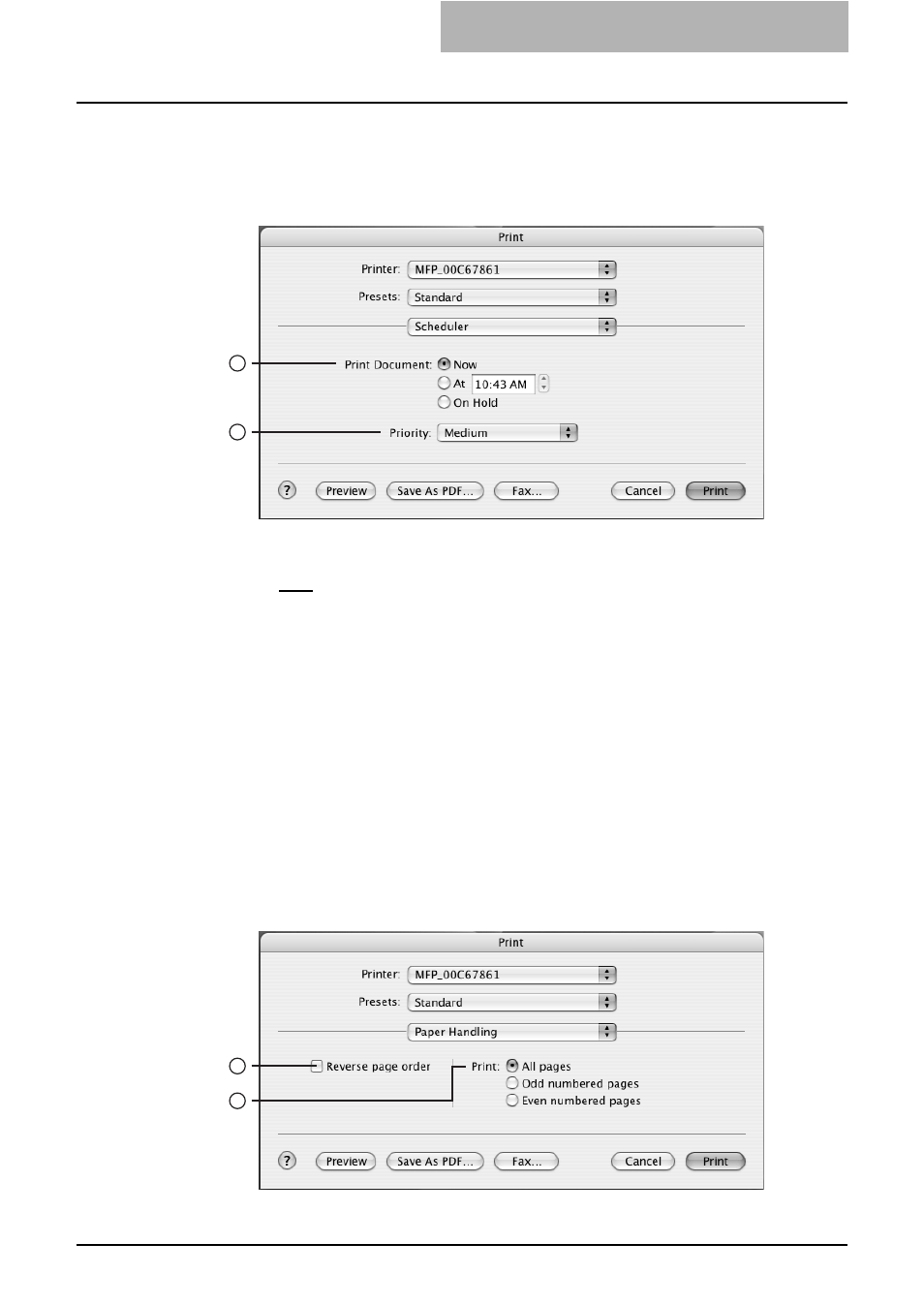 Print

Printer: MFP_00C67861

Presets: Standard

Scheduler

Print Document: Now

At 10:43 AM

On Hold

Priority: Medium

?

Preview

Save As PDF...

Fax...

Cancel

Print

Print

Printer: MFP_00C67861

Presets: Standard

Paper Handling

Reverse page order

Print: All pages

Odd numbered pages

Even numbered pages

?

Preview

Save As PDF...

Fax...

Cancel

Print